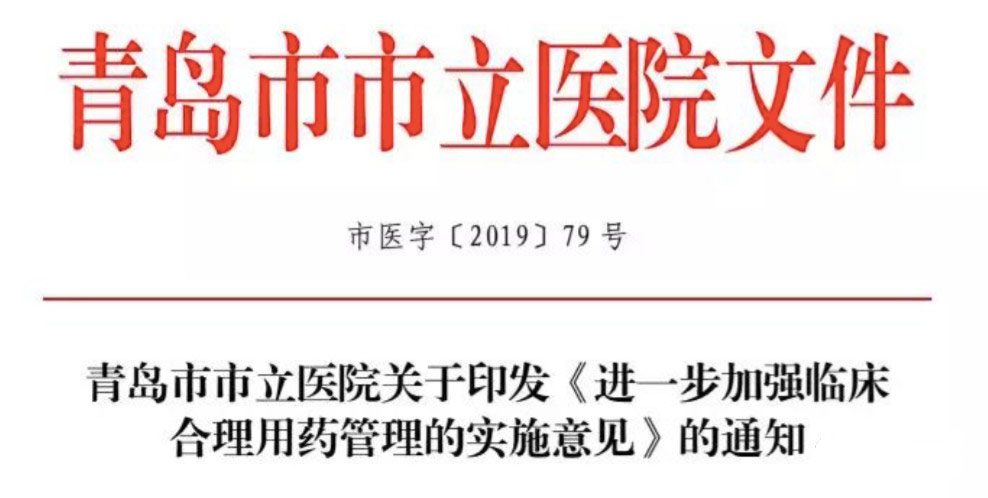 青岛市市立医院文件

市医字〔2019〕79号

青岛市市立医院关于印发《进一步加强临床合理用药管理的实施意见》的通知